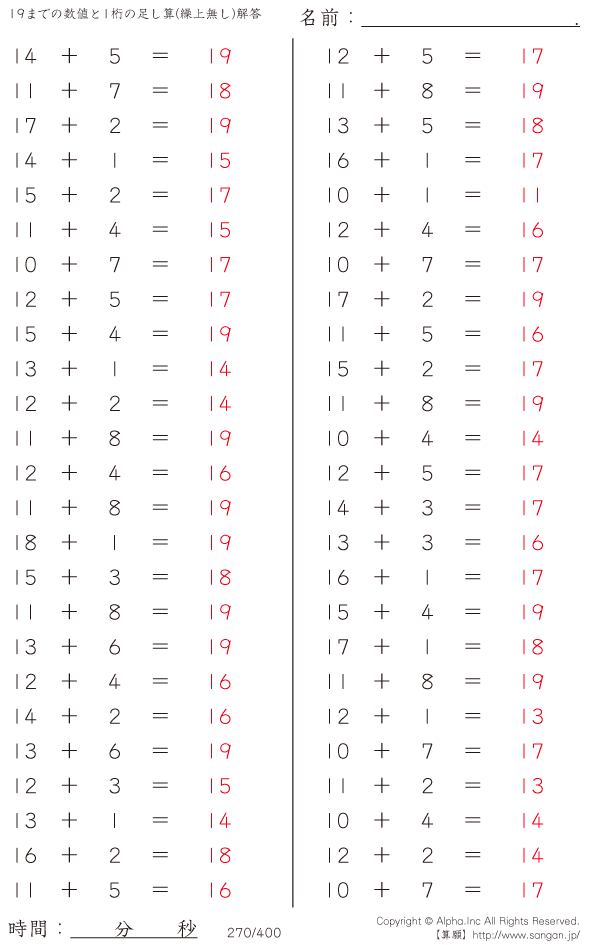 19までの数値と1桁の足し算(繰上無し)解答

名前：____.

$14 + 5 = 19$
$11 + 7 = 18$
$17 + 2 = 19$
$14 + 1 = 15$
$15 + 2 = 17$
$11 + 4 = 15$
$10 + 7 = 17$
$12 + 5 = 17$
$15 + 4 = 19$
$13 + 1 = 14$
$12 + 2 = 14$
$11 + 8 = 19$
$12 + 4 = 16$
$11 + 8 = 19$
$18 + 1 = 19$
$15 + 3 = 18$
$11 + 8 = 19$
$13 + 6 = 19$
$12 + 4 = 16$
$14 + 2 = 16$
$13 + 6 = 19$
$12 + 3 = 15$
$13 + 1 = 14$
$16 + 2 = 18$
$11 + 5 = 16$

$12 + 5 = 17$
$11 + 8 = 19$
$13 + 5 = 18$
$16 + 1 = 17$
$10 + 1 = 11$
$12 + 4 = 16$
$10 + 7 = 17$
$17 + 2 = 19$
$11 + 5 = 16$
$15 + 2 = 17$
$11 + 8 = 19$
$10 + 4 = 14$
$12 + 5 = 17$
$14 + 3 = 17$
$13 + 3 = 16$
$16 + 1 = 17$
$15 + 4 = 19$
$17 + 1 = 18$
$11 + 8 = 19$
$12 + 1 = 13$
$10 + 7 = 17$
$11 + 2 = 13$
$10 + 4 = 14$
$12 + 2 = 14$
$10 + 7 = 17$

時間：____分____秒

270/400

Copyright © Alpha.Inc All Rights Reserved.
【算願】http://www.sangan.jp/